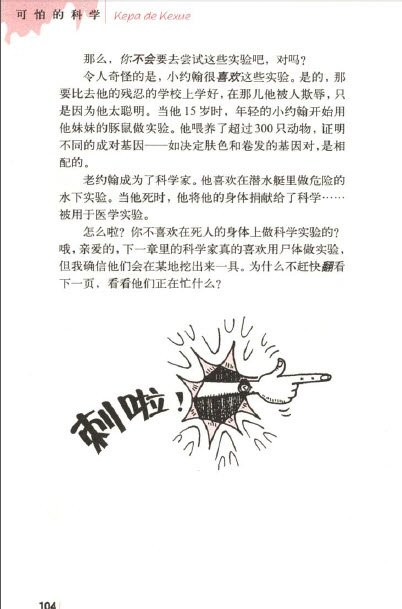 可怕的科学 Kepa de Kexue

那么，你不会要去尝试这些实验吧，对吗？

令人奇怪的是，小约翰很喜欢这些实验。是的，那要比去他的残忍的学校上学好，在那儿他被人欺辱，只是因为他太聪明。当他15岁时，年轻的小约翰开始用他妹妹的豚鼠做实验。他喂养了超过300只动物，证明不同的成对基因——如决定肤色和卷发的基因对，是相配的。

老约翰成为了科学家。他喜欢在潜水艇里做危险的水下实验。当他死时，他将他的身体捐献给了科学……被用于医学实验。

怎么啦？你不喜欢在死人的身体上做科学实验的？哦，亲爱的，下一章里的科学家真的喜欢用尸体做实验，但我确信他们会在某地挖出来一具。为什么不赶快翻看下一页，看看他们正在忙什么？

刺啦！

104